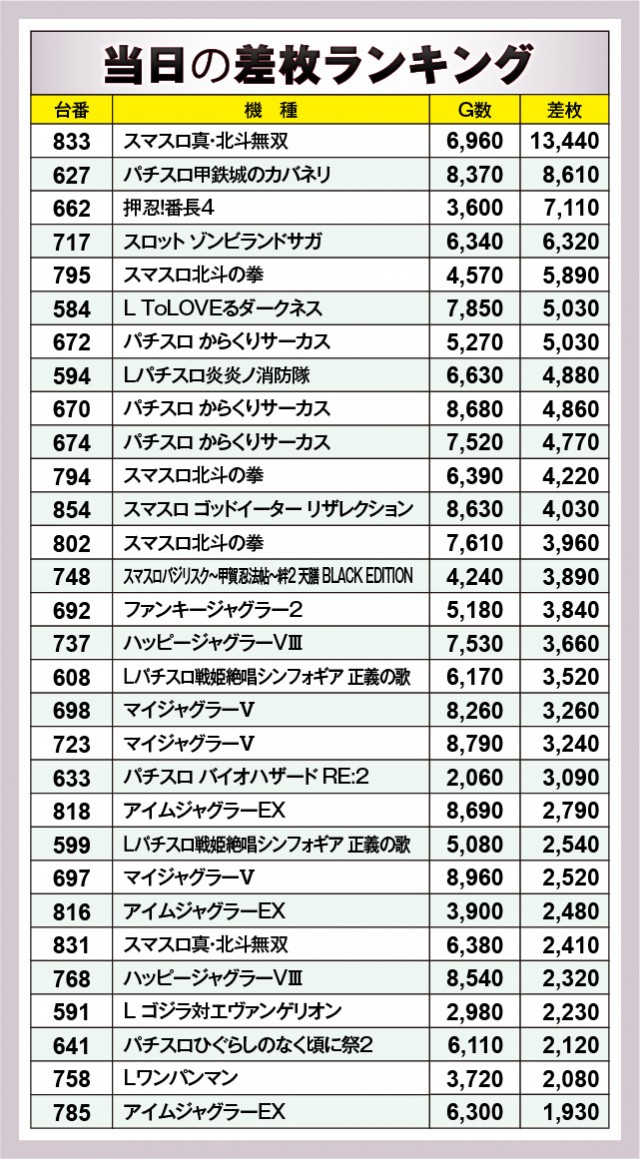 当日の差枚ランキング

| 台番 | 機種 | G数 | 差枚 |
|---|---|---|---|
| 833 | スマスロ真・北斗無双 | 6,960 | 13,440 |
| 627 | パチスロ甲鉄城のカバネリ | 8,370 | 8,610 |
| 662 | 押忍!番長4 | 3,600 | 7,110 |
| 717 | スロット ゾンビランドサガ | 6,340 | 6,320 |
| 795 | スマスロ北斗の拳 | 4,570 | 5,890 |
| 584 | L ToLOVEるダークネス | 7,850 | 5,030 |
| 672 | パチスロ からくりサーカス | 5,270 | 5,030 |
| 594 | Lパチスロ炎炎ノ消防隊 | 6,630 | 4,880 |
| 670 | パチスロ からくりサーカス | 8,680 | 4,860 |
| 674 | パチスロ からくりサーカス | 7,520 | 4,770 |
| 794 | スマスロ北斗の拳 | 6,390 | 4,220 |
| 854 | スマスロ ゴッドイーター リザレクション | 8,630 | 4,030 |
| 802 | スマスロ北斗の拳 | 7,610 | 3,960 |
| 748 | スマスロバジリスク~甲賀忍法帖~絆2 天膳 BLACK EDITION | 4,240 | 3,890 |
| 692 | ファンキージャグラー2 | 5,180 | 3,840 |
| 737 | ハッピージャグラーVⅢ | 7,530 | 3,660 |
| 608 | Lパチスロ戦姫絶唱シンフォギア 正義の歌 | 6,170 | 3,520 |
| 698 | マイジャグラーV | 8,260 | 3,260 |
| 723 | マイジャグラーV | 8,790 | 3,240 |
| 633 | パチスロ バイオハザード RE:2 | 2,060 | 3,090 |
| 818 | アイムジャグラーEX | 8,690 | 2,790 |
| 599 | Lパチスロ戦姫絶唱シンフォギア 正義の歌 | 5,080 | 2,540 |
| 697 | マイジャグラーV | 8,960 | 2,520 |
| 816 | アイムジャグラーEX | 3,900 | 2,480 |
| 831 | スマスロ真・北斗無双 | 6,380 | 2,410 |
| 768 | ハッピージャグラーVⅢ | 8,540 | 2,320 |
| 591 | L ゴジラ対エヴァンゲリオン | 2,980 | 2,230 |
| 641 | パチスロひぐらしのなく頃に祭2 | 6,110 | 2,120 |
| 758 | Lワンパンマン | 3,720 | 2,080 |
| 785 | アイムジャグラーEX | 6,300 | 1,930 |